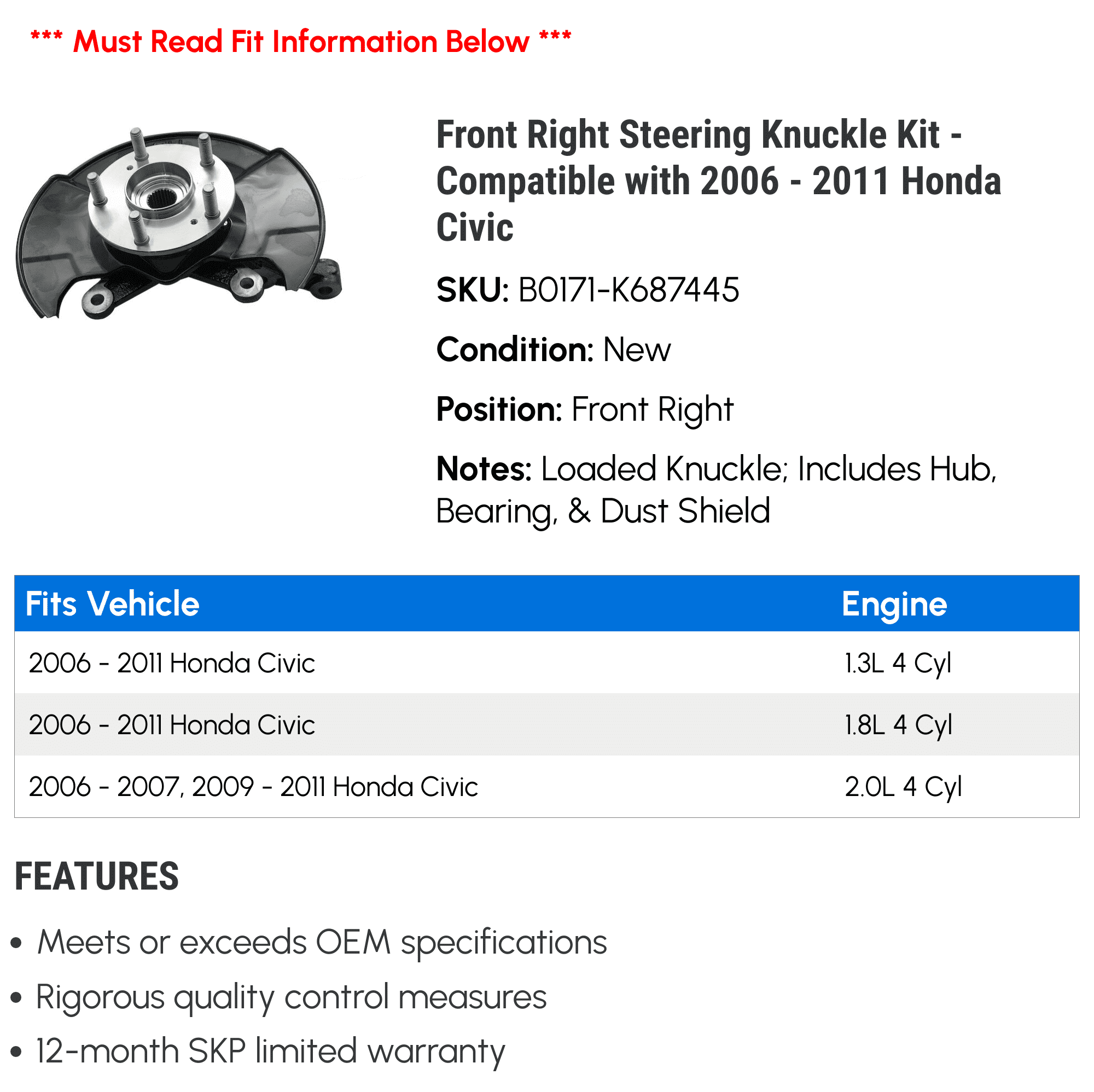 *** Must Read Fit Information Below ***

Front Right Steering Knuckle Kit - Compatible with 2006 - 2011 Honda Civic

SKU: B0171-K687445

Condition: New

Position: Front Right

Notes: Loaded Knuckle; Includes Hub, Bearing, & Dust Shield

| Fits Vehicle | Engine |
|---|---|
| 2006 - 2011 Honda Civic | 1.3L 4 Cyl |
| 2006 - 2011 Honda Civic | 1.8L 4 Cyl |
| 2006 - 2007, 2009 - 2011 Honda Civic | 2.0L 4 Cyl |

FEATURES

• Meets or exceeds OEM specifications
• Rigorous quality control measures
• 12-month SKP limited warranty